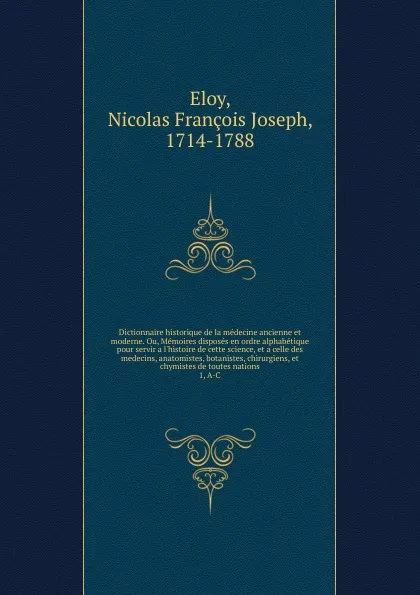 Eloy,
Nicolas François Joseph,
1714-1788

Dictionnaire historique de la médecine ancienne et moderne. Ou, Mémoires disposés en ordre alphabétique pour servir a l'histoire de cette science, et a celle des medecins, anatomistes, botanistes, chirurgiens, et chymistes de toutes nations
1, A-C